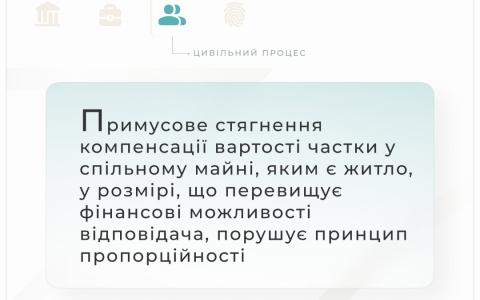 ЦИВІЛЬНИЙ ПРОЦЕС

Примусове стягнення компенсації вартості частки у спільному майні, яким є житло, у розмірі, що перевищує фінансові можливості відповідача, порушує принцип пропорційності